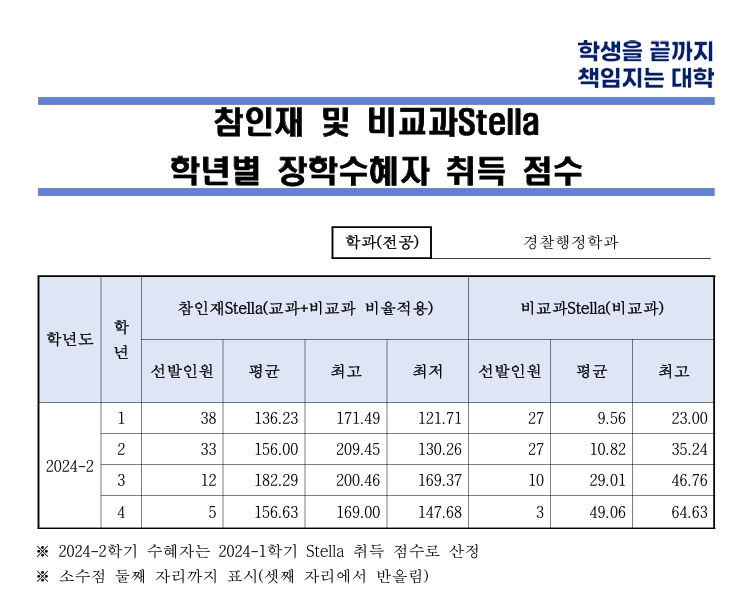 학생을 끝까지
책임지는 대학

참인재 및 비교과Stella
학년별 장학수혜자 취득 점수

학과(전공) 경찰행정학과

| 학년도 | 학년 | 참인재Stella(교과+비교과 비율적용) | | | | 비교과Stella(비교과) | | |
|---|---|---|---|---|---|---|---|---|
| | | 선발인원 | 평균 | 최고 | 최저 | 선발인원 | 평균 | 최고 |
| 2024-2 | 1 | 38 | 136.23 | 171.49 | 121.71 | 27 | 9.56 | 23.00 |
| | 2 | 33 | 156.00 | 209.45 | 130.26 | 27 | 10.82 | 35.24 |
| | 3 | 12 | 182.29 | 200.46 | 169.37 | 10 | 29.01 | 46.76 |
| | 4 | 5 | 156.63 | 169.00 | 147.68 | 3 | 49.06 | 64.63 |

※ 2024-2학기 수혜자는 2024-1학기 Stella 취득 점수로 산정
※ 소수점 둘째 자리까지 표시(셋째 자리에서 반올림)